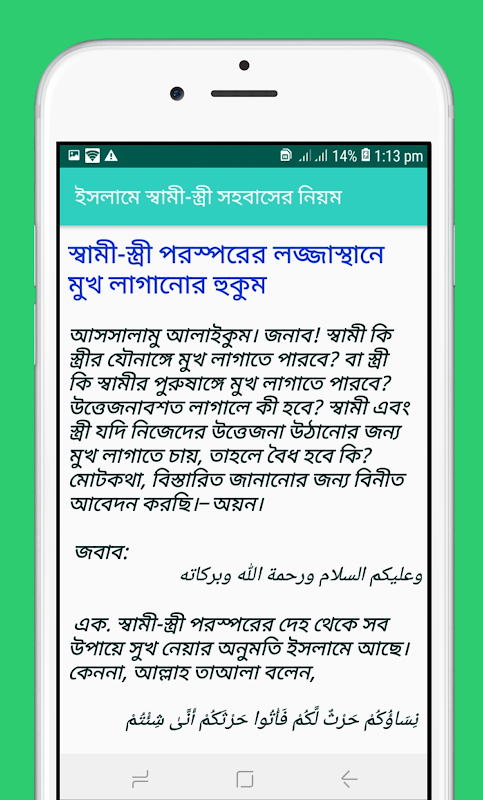 14% 1:13 pm

ইসলামে স্বামী-স্ত্রী সহবাসের নিয়ম

স্বামী-স্ত্রী পরস্পরের লজ্জাস্থানে মুখ লাগানোর হুকুম

আসসালামু আলাইকুম। জনাব! স্বামী কি স্ত্রীর যৌনাঙ্গে মুখ লাগাতে পারবে? বা স্ত্রী কি স্বামীর পুরুষাঙ্গে মুখ লাগাতে পারবে? উত্তেজনাবশত লাগালে কী হবে? স্বামী এবং স্ত্রী যদি নিজেদের উত্তেজনা উঠানোর জন্য মুখ লাগাতে চায়, তাহলে বৈধ হবে কি? মোটকথা, বিস্তারিত জানানোর জন্য বিনীত আবেদন করছি।– অয়ন।

জবাব:

وعليكم السلام ورحمة الله وبركاته

এক. স্বামী-স্ত্রী পরস্পরের দেহ থেকে সব উপায়ে সুখ নেয়ার অনুমতি ইসলামে আছে। কেননা, আল্লাহ তাআলা বলেন,

نِسَاؤُكُمْ حَرْثٌ لَّكُمْ فَأْتُوا حَرْثَكُمْ أَنَّىٰ شِئْتُمْ